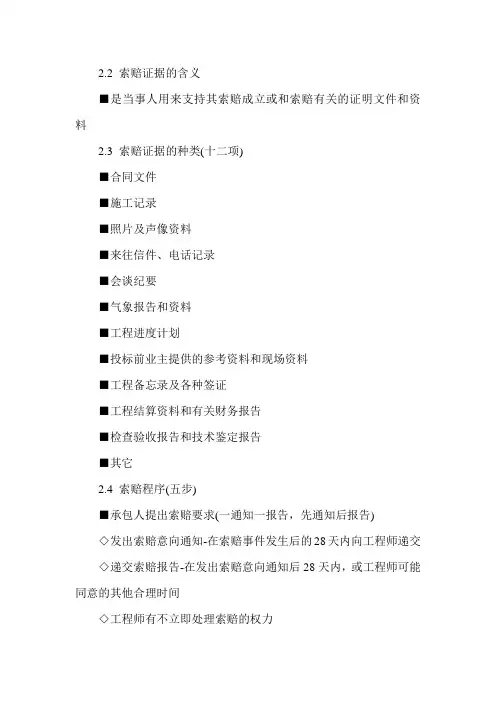 2.2 索赔证据的含义

■是当事人用来支持其索赔成立或和索赔有关的证明文件和资料

2.3 索赔证据的种类(十二项)

■合同文件

■施工记录

■照片及声像资料

■来往信件、电话记录

■会谈纪要

■气象报告和资料

■工程进度计划

■投标前业主提供的参考资料和现场资料

■工程备忘录及各种签证

■工程结算资料和有关财务报告

■检查验收报告和技术鉴定报告

■其它

2.4 索赔程序(五步)

■承包人提出索赔要求(一通知一报告，先通知后报告)

◇发出索赔意向通知-在索赔事件发生后的28天内向工程师递交

◇递交索赔报告-在发出索赔意向通知后28天内，或工程师可能同意的其他合理时间

◇工程师有不立即处理索赔的权力